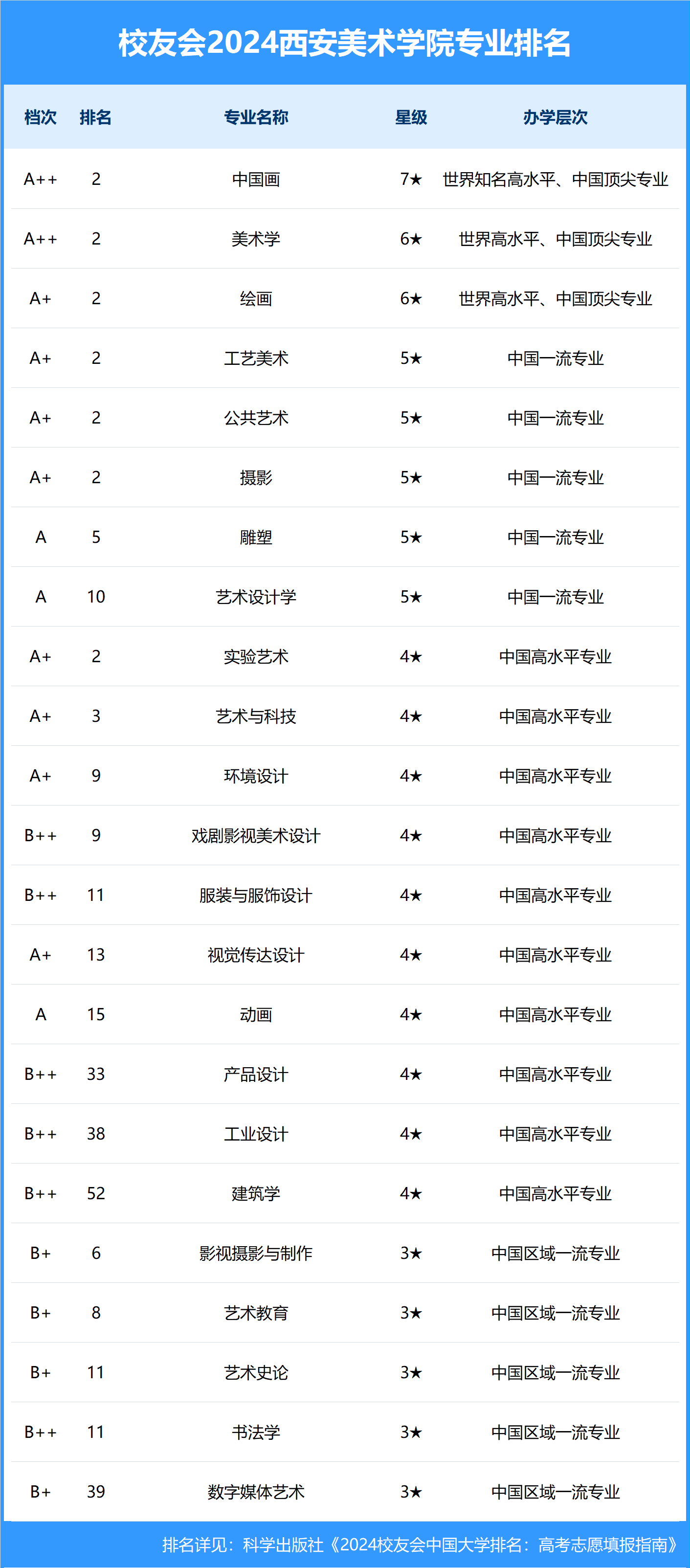 校友会2024西安美术学院专业排名

| 档次 | 排名 | 专业名称 | 星级 | 办学层次 |
|---|---|---|---|---|
| A++ | 2 | 中国画 | 7★ | 世界知名高水平、中国顶尖专业 |
| A++ | 2 | 美术学 | 6★ | 世界高水平、中国顶尖专业 |
| A+ | 2 | 绘画 | 6★ | 世界高水平、中国顶尖专业 |
| A+ | 2 | 工艺美术 | 5★ | 中国一流专业 |
| A+ | 2 | 公共艺术 | 5★ | 中国一流专业 |
| A+ | 2 | 摄影 | 5★ | 中国一流专业 |
| A | 5 | 雕塑 | 5★ | 中国一流专业 |
| A | 10 | 艺术设计学 | 5★ | 中国一流专业 |
| A+ | 2 | 实验艺术 | 4★ | 中国高水平专业 |
| A+ | 3 | 艺术与科技 | 4★ | 中国高水平专业 |
| A+ | 9 | 环境设计 | 4★ | 中国高水平专业 |
| B++ | 9 | 戏剧影视美术设计 | 4★ | 中国高水平专业 |
| B++ | 11 | 服装与服饰设计 | 4★ | 中国高水平专业 |
| A+ | 13 | 视觉传达设计 | 4★ | 中国高水平专业 |
| A | 15 | 动画 | 4★ | 中国高水平专业 |
| B++ | 33 | 产品设计 | 4★ | 中国高水平专业 |
| B++ | 38 | 工业设计 | 4★ | 中国高水平专业 |
| B++ | 52 | 建筑学 | 4★ | 中国高水平专业 |
| B+ | 6 | 影视摄影与制作 | 3★ | 中国区域一流专业 |
| B+ | 8 | 艺术教育 | 3★ | 中国区域一流专业 |
| B+ | 11 | 艺术史论 | 3★ | 中国区域一流专业 |
| B++ | 11 | 书法学 | 3★ | 中国区域一流专业 |
| B+ | 39 | 数字媒体艺术 | 3★ | 中国区域一流专业 |

排名详见：科学出版社《2024校友会中国大学排名：高考志愿填报指南》